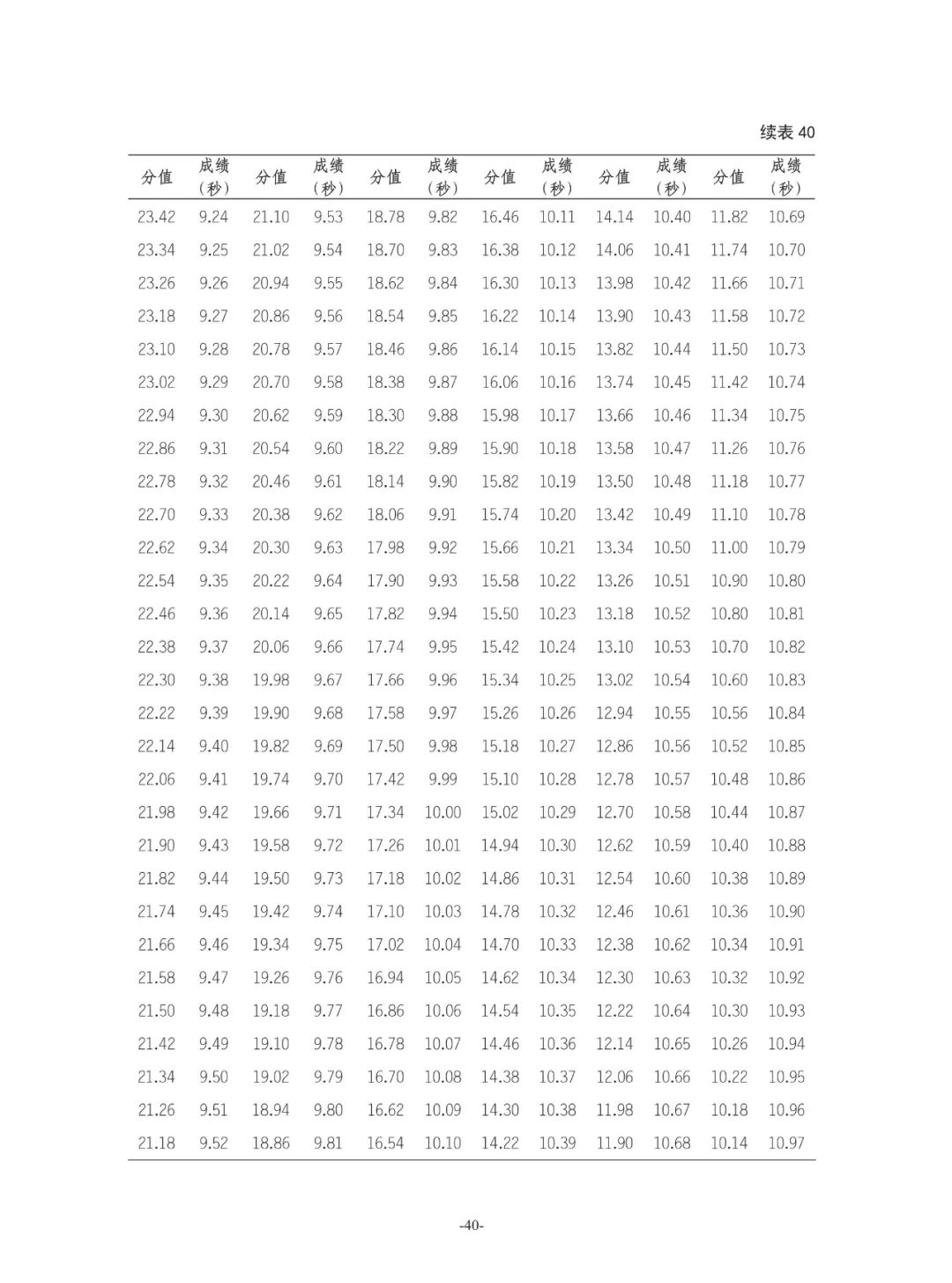 续表 40

| 分值 | 成绩（秒） | 分值 | 成绩（秒） | 分值 | 成绩（秒） | 分值 | 成绩（秒） | 分值 | 成绩（秒） | 分值 | 成绩（秒） |
|---|---|---|---|---|---|---|---|---|---|---|---|
| 23.42 | 9.24 | 21.10 | 9.53 | 18.78 | 9.82 | 16.46 | 10.11 | 14.14 | 10.40 | 11.82 | 10.69 |
| 23.34 | 9.25 | 21.02 | 9.54 | 18.70 | 9.83 | 16.38 | 10.12 | 14.06 | 10.41 | 11.74 | 10.70 |
| 23.26 | 9.26 | 20.94 | 9.55 | 18.62 | 9.84 | 16.30 | 10.13 | 13.98 | 10.42 | 11.66 | 10.71 |
| 23.18 | 9.27 | 20.86 | 9.56 | 18.54 | 9.85 | 16.22 | 10.14 | 13.90 | 10.43 | 11.58 | 10.72 |
| 23.10 | 9.28 | 20.78 | 9.57 | 18.46 | 9.86 | 16.14 | 10.15 | 13.82 | 10.44 | 11.50 | 10.73 |
| 23.02 | 9.29 | 20.70 | 9.58 | 18.38 | 9.87 | 16.06 | 10.16 | 13.74 | 10.45 | 11.42 | 10.74 |
| 22.94 | 9.30 | 20.62 | 9.59 | 18.30 | 9.88 | 15.98 | 10.17 | 13.66 | 10.46 | 11.34 | 10.75 |
| 22.86 | 9.31 | 20.54 | 9.60 | 18.22 | 9.89 | 15.90 | 10.18 | 13.58 | 10.47 | 11.26 | 10.76 |
| 22.78 | 9.32 | 20.46 | 9.61 | 18.14 | 9.90 | 15.82 | 10.19 | 13.50 | 10.48 | 11.18 | 10.77 |
| 22.70 | 9.33 | 20.38 | 9.62 | 18.06 | 9.91 | 15.74 | 10.20 | 13.42 | 10.49 | 11.10 | 10.78 |
| 22.62 | 9.34 | 20.30 | 9.63 | 17.98 | 9.92 | 15.66 | 10.21 | 13.34 | 10.50 | 11.00 | 10.79 |
| 22.54 | 9.35 | 20.22 | 9.64 | 17.90 | 9.93 | 15.58 | 10.22 | 13.26 | 10.51 | 10.90 | 10.80 |
| 22.46 | 9.36 | 20.14 | 9.65 | 17.82 | 9.94 | 15.50 | 10.23 | 13.18 | 10.52 | 10.80 | 10.81 |
| 22.38 | 9.37 | 20.06 | 9.66 | 17.74 | 9.95 | 15.42 | 10.24 | 13.10 | 10.53 | 10.70 | 10.82 |
| 22.30 | 9.38 | 19.98 | 9.67 | 17.66 | 9.96 | 15.34 | 10.25 | 13.02 | 10.54 | 10.60 | 10.83 |
| 22.22 | 9.39 | 19.90 | 9.68 | 17.58 | 9.97 | 15.26 | 10.26 | 12.94 | 10.55 | 10.56 | 10.84 |
| 22.14 | 9.40 | 19.82 | 9.69 | 17.50 | 9.98 | 15.18 | 10.27 | 12.86 | 10.56 | 10.52 | 10.85 |
| 22.06 | 9.41 | 19.74 | 9.70 | 17.42 | 9.99 | 15.10 | 10.28 | 12.78 | 10.57 | 10.48 | 10.86 |
| 21.98 | 9.42 | 19.66 | 9.71 | 17.34 | 10.00 | 15.02 | 10.29 | 12.70 | 10.58 | 10.44 | 10.87 |
| 21.90 | 9.43 | 19.58 | 9.72 | 17.26 | 10.01 | 14.94 | 10.30 | 12.62 | 10.59 | 10.40 | 10.88 |
| 21.82 | 9.44 | 19.50 | 9.73 | 17.18 | 10.02 | 14.86 | 10.31 | 12.54 | 10.60 | 10.38 | 10.89 |
| 21.74 | 9.45 | 19.42 | 9.74 | 17.10 | 10.03 | 14.78 | 10.32 | 12.46 | 10.61 | 10.36 | 10.90 |
| 21.66 | 9.46 | 19.34 | 9.75 | 17.02 | 10.04 | 14.70 | 10.33 | 12.38 | 10.62 | 10.34 | 10.91 |
| 21.58 | 9.47 | 19.26 | 9.76 | 16.94 | 10.05 | 14.62 | 10.34 | 12.30 | 10.63 | 10.32 | 10.92 |
| 21.50 | 9.48 | 19.18 | 9.77 | 16.86 | 10.06 | 14.54 | 10.35 | 12.22 | 10.64 | 10.30 | 10.93 |
| 21.42 | 9.49 | 19.10 | 9.78 | 16.78 | 10.07 | 14.46 | 10.36 | 12.14 | 10.65 | 10.26 | 10.94 |
| 21.34 | 9.50 | 19.02 | 9.79 | 16.70 | 10.08 | 14.38 | 10.37 | 12.06 | 10.66 | 10.22 | 10.95 |
| 21.26 | 9.51 | 18.94 | 9.80 | 16.62 | 10.09 | 14.30 | 10.38 | 11.98 | 10.67 | 10.18 | 10.96 |
| 21.18 | 9.52 | 18.86 | 9.81 | 16.54 | 10.10 | 14.22 | 10.39 | 11.90 | 10.68 | 10.14 | 10.97 |

-40-